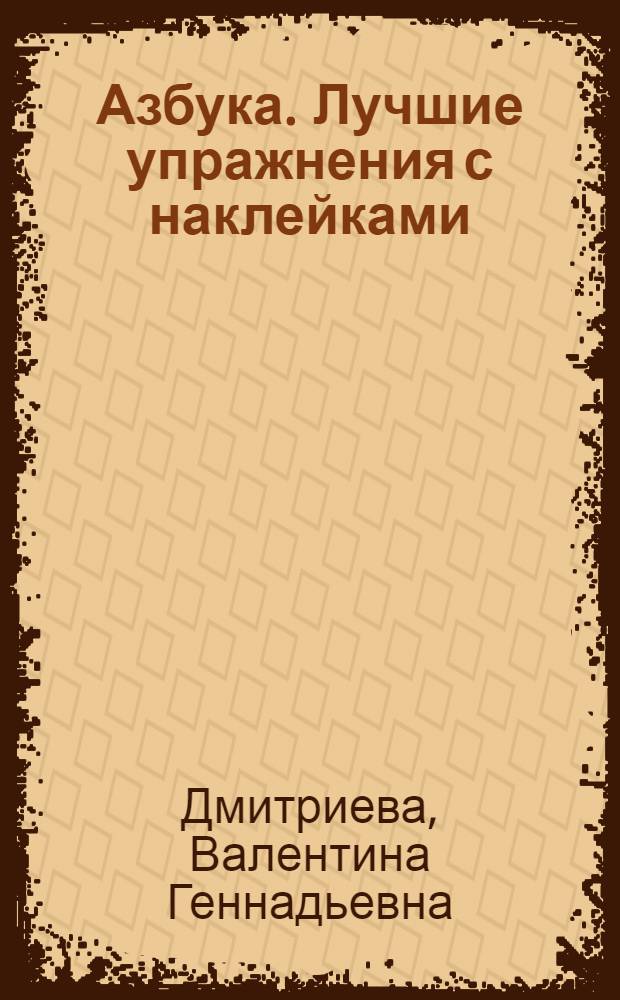 Азбука. Лучшие упражнения с наклейками

Дмитриева, Валентина Геннадьевна